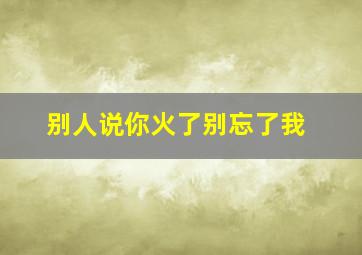 别人说你火了别忘了我